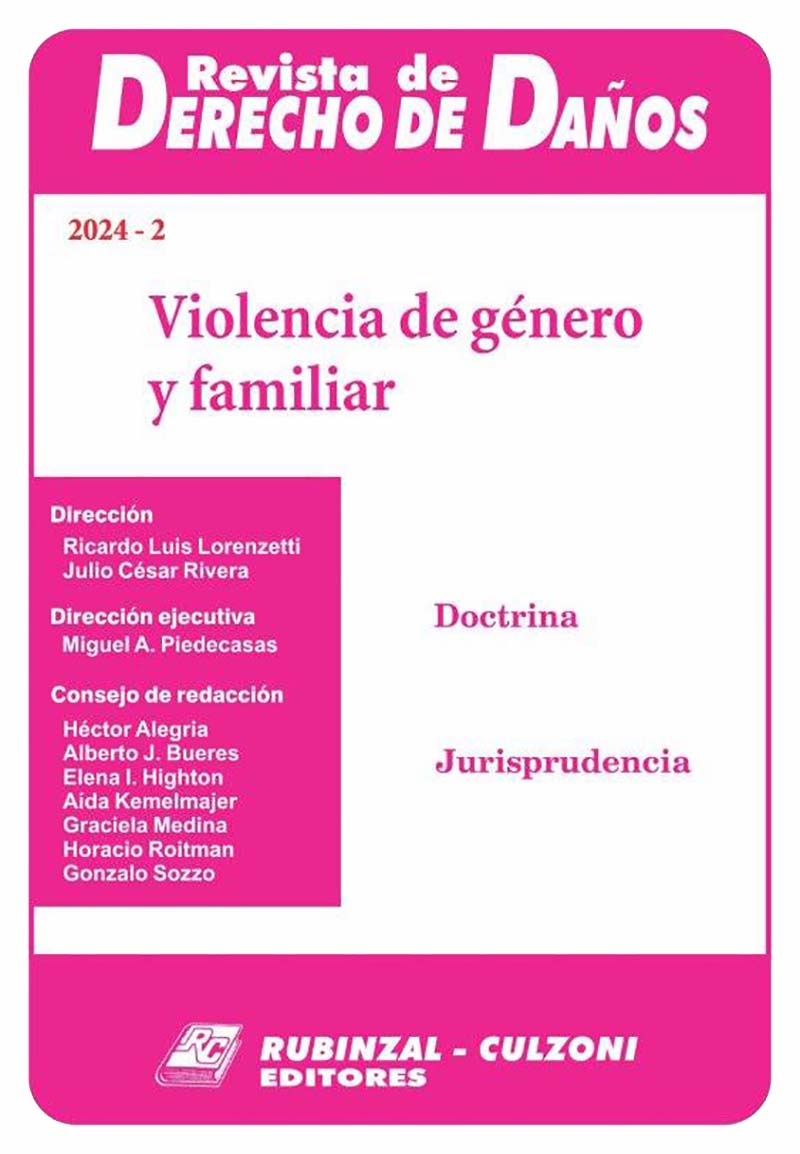 Revista de
DERECHO DE DAÑOS

2024 - 2

Violencia de género y familiar

Dirección
Ricardo Luis Lorenzetti
Julio César Rivera

Dirección ejecutiva
Miguel A. Piedecasas

Consejo de redacción
Héctor Alegria
Alberto J. Bueres
Elena I. Highton
Aida Kemelmajer
Graciela Medina
Horacio Roitman
Gonzalo Sozzo

Doctrina

Jurisprudencia

RC
RUBINZAL - CULZONI
EDITORES